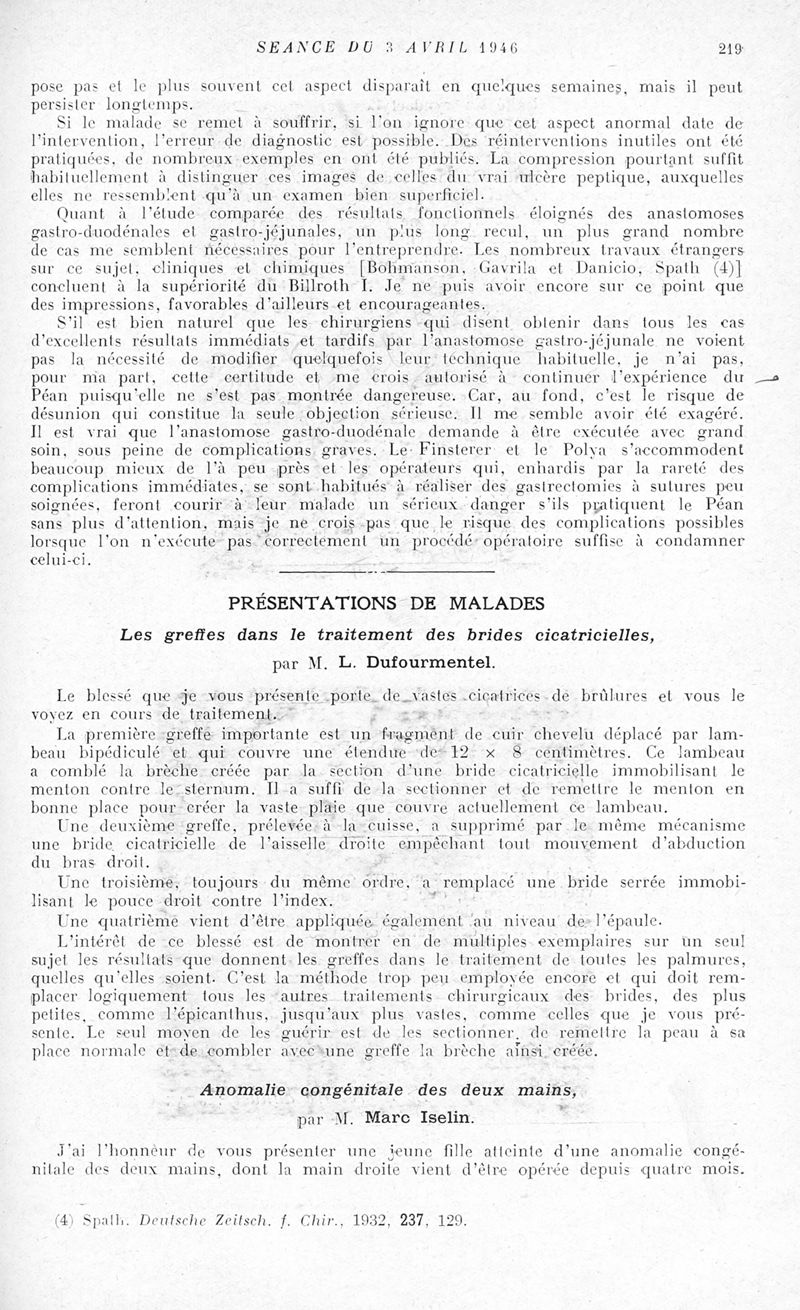 SEANCE DU 3 AVRIL 1946 219

pose pas et le plus souvent cet aspect disparaît en quelques semaines, mais il peut persister longtemps.

Si le malade se remet à souffrir, si l'on ignore que cet aspect anormal date de l'intervention, l'erreur de diagnostic est possible. Des réinterventions inutiles ont été pratiquées, de nombreux exemples en ont été publiés. La compression pourtant suffit habituellement à distinguer ces images de celles du vrai ulcère peptique, auxquelles elles ne ressemblent qu'à un examen bien superficiel.

Quant à l'étude comparée des résultats fonctionnels éloignés des anastomoses gastro-duodénales et gastro-jéjunales, un plus long recul, un plus grand nombre de cas me semblent nécessaires pour l'entreprendre. Les nombreux travaux étrangers sur ce sujet, cliniques et chimiques [Bohmanson, Gavrila et Danicio, Spath (4)] concluent à la supériorité du Billroth I. Je ne puis avoir encore sur ce point que des impressions, favorables d'ailleurs et encourageantes.

S'il est bien naturel que les chirurgiens qui disent obtenir dans tous les cas d'excellents résultats immédiats et tardifs par l'anastomose gastro-jéjunale ne voient pas la nécessité de modifier quelquefois leur technique habituelle, je n'ai pas, pour ma part, cette certitude et me crois autorisé à continuer l'expérience du Péan puisqu'elle ne s'est pas montrée dangereuse. Car, au fond, c'est le risque de désunion qui constitue la seule objection sérieuse. Il me semble avoir été exagéré. Il est vrai que l'anastomose gastro-duodénale demande à être exécutée avec grand soin, sous peine de complications graves. Le Finsterer et le Polya s'accommodent beaucoup mieux de l'à peu près et les opérateurs qui, enhardis par la rareté des complications immédiates, se sont habitués à réaliser des gastrectomies à sutures peu soignées, feront courir à leur malade un sérieux danger s'ils pratiquent le Péan sans plus d'attention, mais je ne crois pas que le risque des complications possibles lorsque l'on n'exécute pas correctement un procédé opératoire suffise à condamner celui-ci.

PRÉSENTATIONS DE MALADES

Les greffes dans le traitement des brides cicatricielles,

par M. L. Dufourmentel.

Le blessé que je vous présente porte de vastes cicatrices de brûlures et vous le voyez en cours de traitement.

La première greffe importante est un fragment de cuir chevelu déplacé par lambeau bipédiculé et qui couvre une étendue de 12 × 8 centimètres. Ce lambeau a comblé la brèche créée par la section d'une bride cicatricielle immobilisant le menton contre le sternum. Il a suffi de la sectionner et de remettre le menton en bonne place pour créer la vaste plaie que couvre actuellement ce lambeau.

Une deuxième greffe, prélevée à la cuisse, a supprimé par le même mécanisme une bride cicatricielle de l'aisselle droite empêchant tout mouvement d'abduction du bras droit.

Une troisième, toujours du même ordre, a remplacé une bride serrée immobilisant le pouce droit contre l'index.

Une quatrième vient d'être appliquée également au niveau de l'épaule.

L'intérêt de ce blessé est de montrer en de multiples exemplaires sur un seul sujet les résultats que donnent les greffes dans le traitement de toutes les palmures, quelles qu'elles soient. C'est la méthode trop peu employée encore et qui doit remplacer logiquement tous les autres traitements chirurgicaux des brides, des plus petites, comme l'épicanthus, jusqu'aux plus vastes, comme celles que je vous présente. Le seul moyen de les guérir est de les sectionner, de remettre la peau à sa place normale et de combler avec une greffe la brèche ainsi créée.

Anomalie congénitale des deux mains,

par M. Marc Iselin.

J'ai l'honneur de vous présenter une jeune fille atteinte d'une anomalie congénitale des deux mains, dont la main droite vient d'être opérée depuis quatre mois.

(4) Spath. Deutsche Zeitsch. f. Chir., 1932, 237, 129.